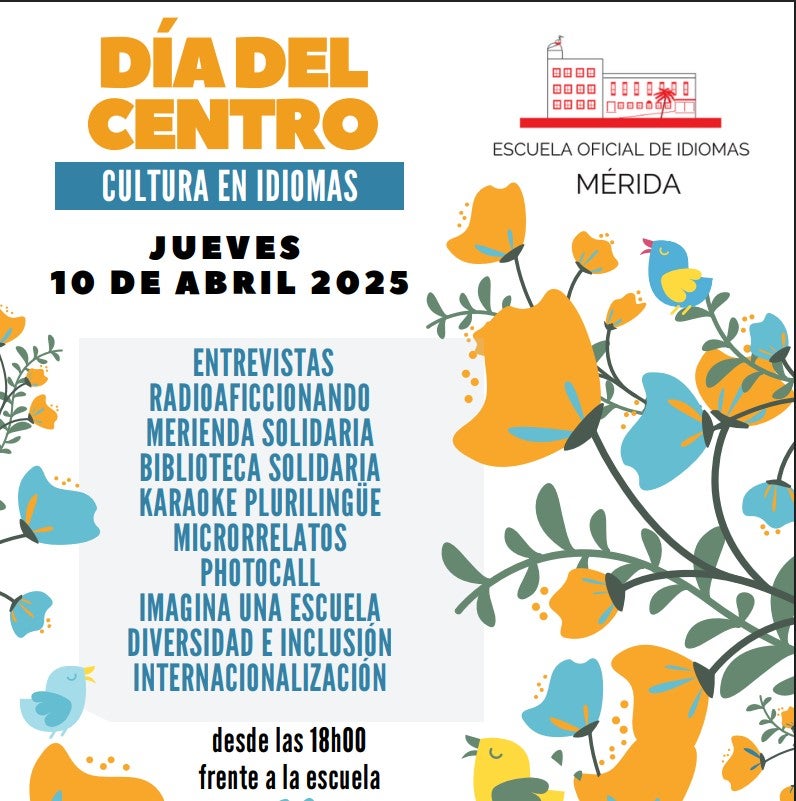 DÍA DEL CENTRO

CULTURA EN IDIOMAS

ESCUELA OFICIAL DE IDIOMAS
MÉRIDA

JUEVES
10 DE ABRIL 2025

ENTREVISTAS
RADIOAFICCIONANDO
MERIENDA SOLIDARIA
BIBLIOTECA SOLIDARIA
KARAOKE PLURILINGÜE
MICRORRELATOS
PHOTOCALL
IMAGINA UNA ESCUELA
DIVERSIDAD E INCLUSIÓN
INTERNACIONALIZACIÓN

desde las 18h00
frente a la escuela